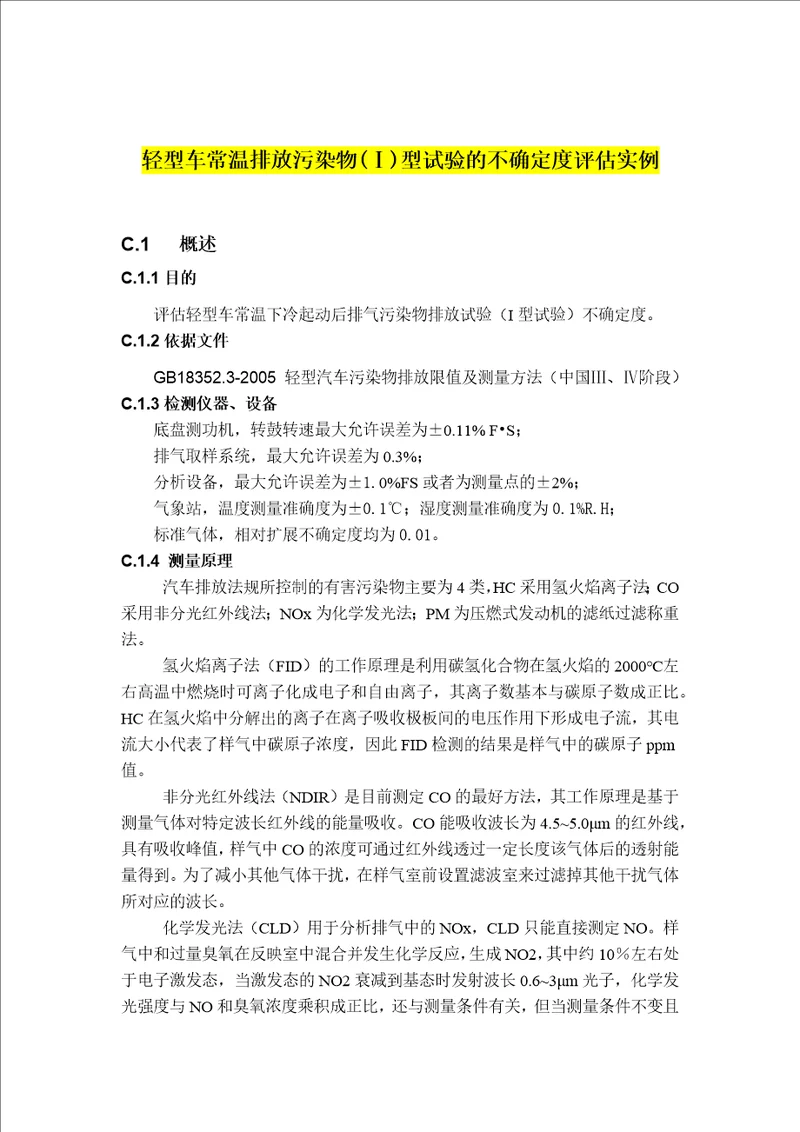 轻型车常温排放污染物（Ⅰ）型试验的不确定度评估实例

C.1　概述

C.1.1 目的

评估轻型车常温下冷起动后排气污染物排放试验（I 型试验）不确定度。

C.1.2 依据文件

GB18352.3-2005 轻型汽车污染物排放限值及测量方法（中国III、Ⅳ阶段）

C.1.3 检测仪器、设备

底盘测功机，转鼓转速最大允许误差为±0.11% F•S；

排气取样系统，最大允许误差为 0.3%；

分析设备，最大允许误差为±1.0%FS 或者为测量点的±2%；

气象站，温度测量准确度为±0.1℃；湿度测量准确度为 0.1%R.H；

标准气体，相对扩展不确定度均为 0.01。

C.1.4 测量原理

汽车排放法规所控制的有害污染物主要为 4 类，HC 采用氢火焰离子法；CO 采用非分光红外线法；NOx 为化学发光法；PM 为压燃式发动机的滤纸过滤称重法。

氢火焰离子法（FID）的工作原理是利用碳氢化合物在氢火焰的 2000°C左右高温中燃烧时可离子化成电子和自由离子，其离子数基本与碳原子数成正比。HC 在氢火焰中分解出的离子在离子吸收极板间的电压作用下形成电子流，其电流大小代表了样气中碳原子浓度，因此 FID 检测的结果是样气中的碳原子 ppm 值。

非分光红外线法（NDIR）是目前测定 CO 的最好方法，其工作原理是基于测量气体对特定波长红外线的能量吸收。CO 能吸收波长为 4.5~5.0μm 的红外线，具有吸收峰值，样气中 CO 的浓度可通过红外线透过一定长度该气体后的透射能量得到。为了减小其他气体干扰，在样气室前设置滤波室来过滤掉其他干扰气体所对应的波长。

化学发光法（CLD）用于分析排气中的 NOx，CLD 只能直接测定 NO。样气中和过量臭氧在反映室中混合并发生化学反应，生成 NO2，其中约 10%左右处于电子激发态，当激发态的 NO2 衰减到基态时发射波长 0.6~3μm 光子，化学发光强度与 NO 和臭氧浓度乘积成正比，还与测量条件有关，但当测量条件不变且